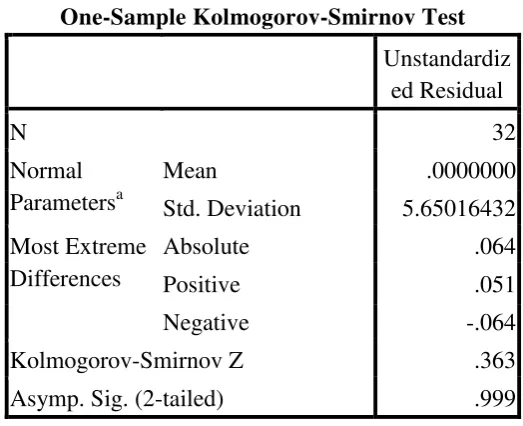 One-Sample Kolmogorov-Smirnov Test

| | | Unstandardized Residual |
|---|---|---|
| N | | 32 |
| Normal Parameters$^{a}$ | Mean | .0000000 |
| | Std. Deviation | 5.65016432 |
| Most Extreme Differences | Absolute | .064 |
| | Positive | .051 |
| | Negative | -.064 |
| Kolmogorov-Smirnov Z | | .363 |
| Asymp. Sig. (2-tailed) | | .999 |